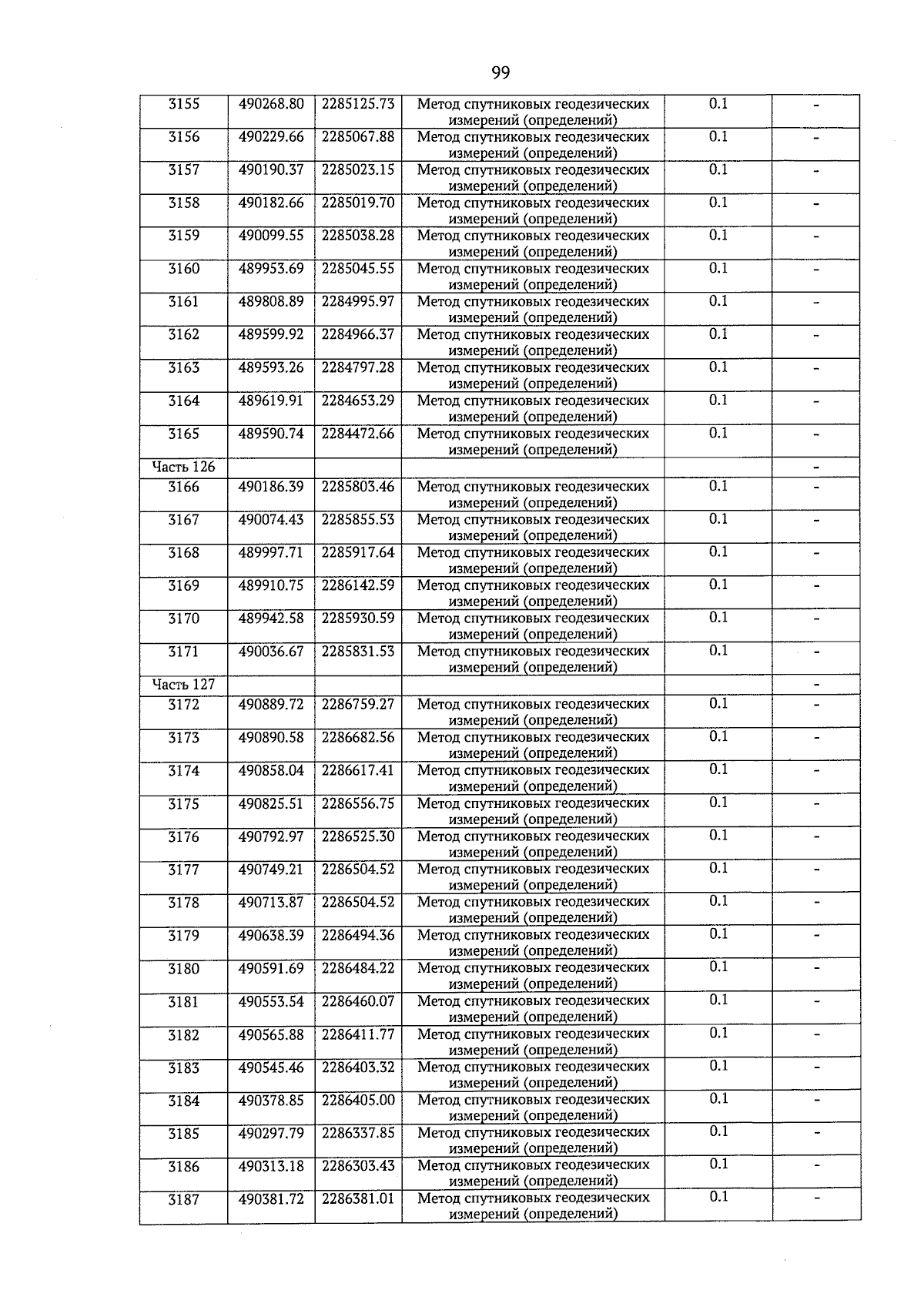 99

| | | | | | |
|---|---|---|---|---|---|
| 3155 | 490268.80 | 2285125.73 | Метод спутниковых геодезических измерений (определений) | 0.1 | - |
| 3156 | 490229.66 | 2285067.88 | Метод спутниковых геодезических измерений (определений) | 0.1 | - |
| 3157 | 490190.37 | 2285023.15 | Метод спутниковых геодезических измерений (определений) | 0.1 | - |
| 3158 | 490182.66 | 2285019.70 | Метод спутниковых геодезических измерений (определений) | 0.1 | - |
| 3159 | 490099.55 | 2285038.28 | Метод спутниковых геодезических измерений (определений) | 0.1 | - |
| 3160 | 489953.69 | 2285045.55 | Метод спутниковых геодезических измерений (определений) | 0.1 | - |
| 3161 | 489808.89 | 2284995.97 | Метод спутниковых геодезических измерений (определений) | 0.1 | - |
| 3162 | 489599.92 | 2284966.37 | Метод спутниковых геодезических измерений (определений) | 0.1 | - |
| 3163 | 489593.26 | 2284797.28 | Метод спутниковых геодезических измерений (определений) | 0.1 | - |
| 3164 | 489619.91 | 2284653.29 | Метод спутниковых геодезических измерений (определений) | 0.1 | - |
| 3165 | 489590.74 | 2284472.66 | Метод спутниковых геодезических измерений (определений) | 0.1 | - |
| Часть 126 | | | | | - |
| 3166 | 490186.39 | 2285803.46 | Метод спутниковых геодезических измерений (определений) | 0.1 | - |
| 3167 | 490074.43 | 2285855.53 | Метод спутниковых геодезических измерений (определений) | 0.1 | - |
| 3168 | 489997.71 | 2285917.64 | Метод спутниковых геодезических измерений (определений) | 0.1 | - |
| 3169 | 489910.75 | 2286142.59 | Метод спутниковых геодезических измерений (определений) | 0.1 | - |
| 3170 | 489942.58 | 2285930.59 | Метод спутниковых геодезических измерений (определений) | 0.1 | - |
| 3171 | 490036.67 | 2285831.53 | Метод спутниковых геодезических измерений (определений) | 0.1 | - |
| Часть 127 | | | | | - |
| 3172 | 490889.72 | 2286759.27 | Метод спутниковых геодезических измерений (определений) | 0.1 | - |
| 3173 | 490890.58 | 2286682.56 | Метод спутниковых геодезических измерений (определений) | 0.1 | - |
| 3174 | 490858.04 | 2286617.41 | Метод спутниковых геодезических измерений (определений) | 0.1 | - |
| 3175 | 490825.51 | 2286556.75 | Метод спутниковых геодезических измерений (определений) | 0.1 | - |
| 3176 | 490792.97 | 2286525.30 | Метод спутниковых геодезических измерений (определений) | 0.1 | - |
| 3177 | 490749.21 | 2286504.52 | Метод спутниковых геодезических измерений (определений) | 0.1 | - |
| 3178 | 490713.87 | 2286504.52 | Метод спутниковых геодезических измерений (определений) | 0.1 | - |
| 3179 | 490638.39 | 2286494.36 | Метод спутниковых геодезических измерений (определений) | 0.1 | - |
| 3180 | 490591.69 | 2286484.22 | Метод спутниковых геодезических измерений (определений) | 0.1 | - |
| 3181 | 490553.54 | 2286460.07 | Метод спутниковых геодезических измерений (определений) | 0.1 | - |
| 3182 | 490565.88 | 2286411.77 | Метод спутниковых геодезических измерений (определений) | 0.1 | - |
| 3183 | 490545.46 | 2286403.32 | Метод спутниковых геодезических измерений (определений) | 0.1 | - |
| 3184 | 490378.85 | 2286405.00 | Метод спутниковых геодезических измерений (определений) | 0.1 | - |
| 3185 | 490297.79 | 2286337.85 | Метод спутниковых геодезических измерений (определений) | 0.1 | - |
| 3186 | 490313.18 | 2286303.43 | Метод спутниковых геодезических измерений (определений) | 0.1 | - |
| 3187 | 490381.72 | 2286381.01 | Метод спутниковых геодезических измерений (определений) | 0.1 | - |